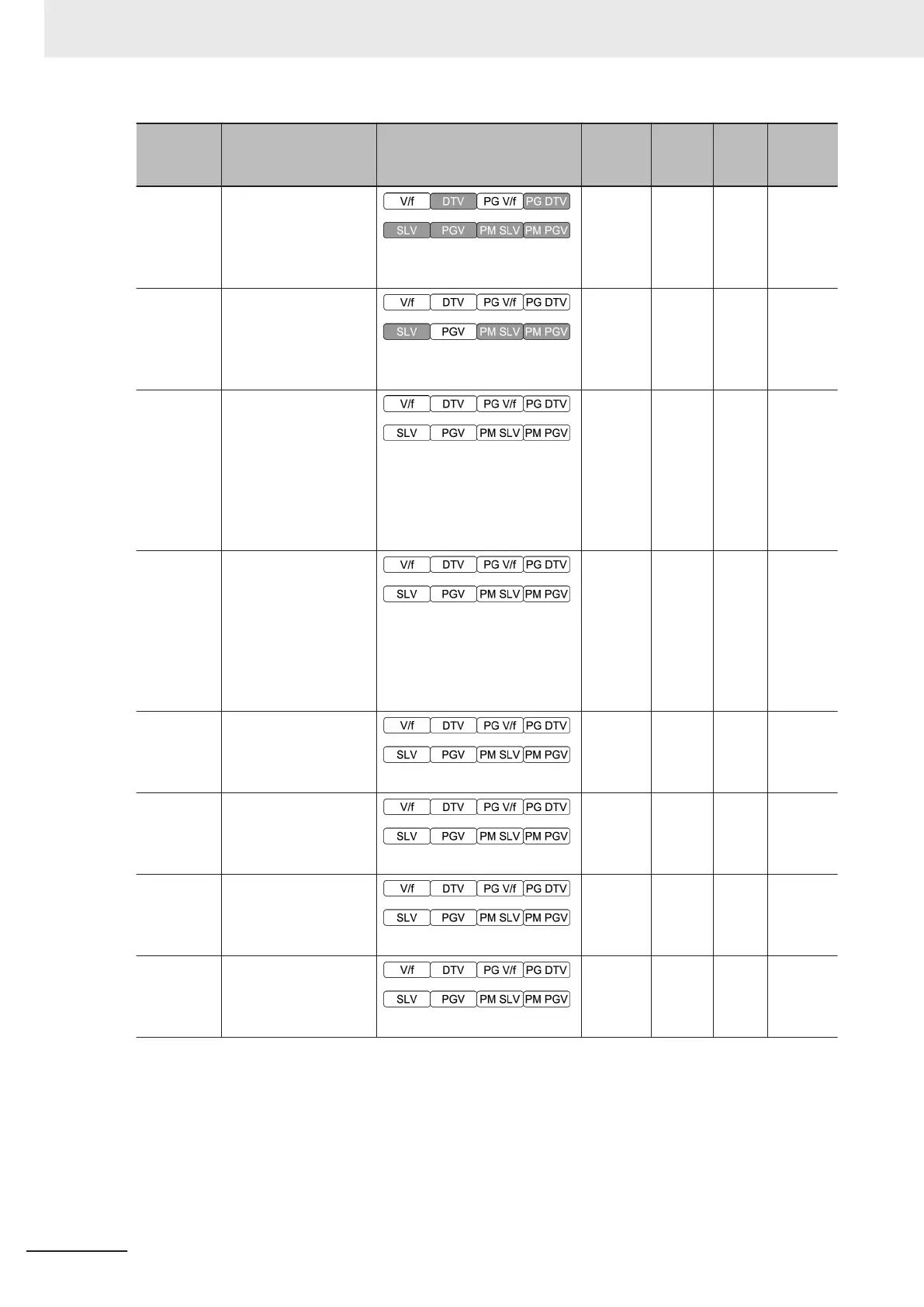 | | | | | | | |
|---|---|---|---|---|---|---|
| | | V/f DTV PG V/f PG DTV SLV PGV PM SLV PM PGV | | | | |
| | | V/f DTV PG V/f PG DTV SLV PGV PM SLV PM PGV | | | | |
| | | V/f DTV PG V/f PG DTV SLV PGV PM SLV PM PGV | | | | |
| | | V/f DTV PG V/f PG DTV SLV PGV PM SLV PM PGV | | | | |
| | | V/f DTV PG V/f PG DTV SLV PGV PM SLV PM PGV | | | | |
| | | V/f DTV PG V/f PG DTV SLV PGV PM SLV PM PGV | | | | |
| | | V/f DTV PG V/f PG DTV SLV PGV PM SLV PM PGV | | | | |
| | | V/f DTV PG V/f PG DTV SLV PGV PM SLV PM PGV | | | | |